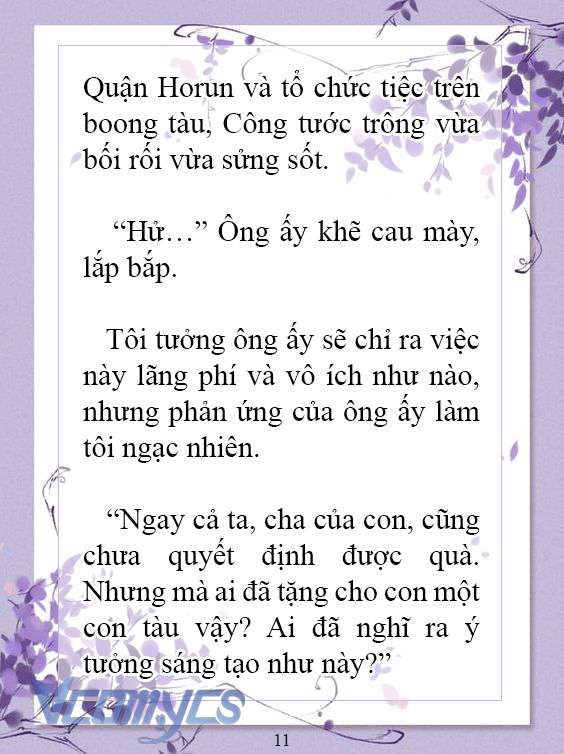 Quận Horun và tổ chức tiệc trên boong tàu, Công tước trông vừa bối rối vừa sửng sốt.

“Hử…” Ông ấy khẽ cau mày, lắp bắp.

Tôi tưởng ông ấy sẽ chỉ ra việc này lãng phí và vô ích như nào, nhưng phản ứng của ông ấy làm tôi ngạc nhiên.

“Ngay cả ta, cha của con, cũng chưa quyết định được quà. Nhưng mà ai đã tặng cho con một con tàu vậy? Ai đã nghĩ ra ý tưởng sáng tạo như này?”

Vcomycs

11